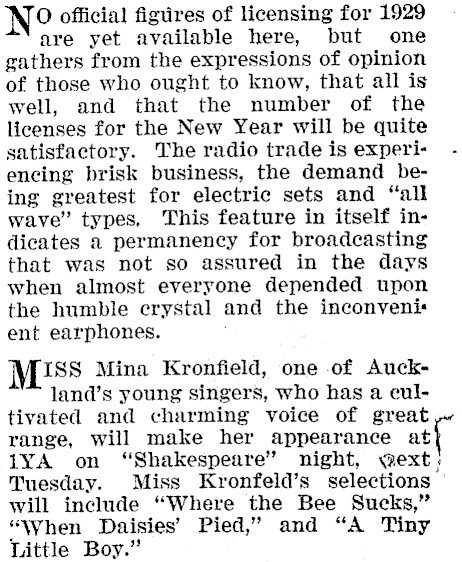 NO official figures of licensing for 1929 are yet available here, but one gathers from the expressions of opinion of those who ought to know, that all is well, and that the number of the licenses for the New Year will be quite satisfactory. The radio trade is experiencing brisk business, the demand being greatest for electric sets and "all wave" types. This feature in itself indicates a permanency for broadcasting that was not so assured in the days when almost everyone depended upon the humble crystal and the inconvenient earphones.

MISS Mina Kronfield, one of Auckland's young singers, who has a cultivated and charming voice of great range, will make her appearance at 1YA on "Shakespeare" night, next Tuesday. Miss Kronfeld's selections will include "Where the Bee Sucks," "When Daisies' Pied," and "A Tiny Little Boy."